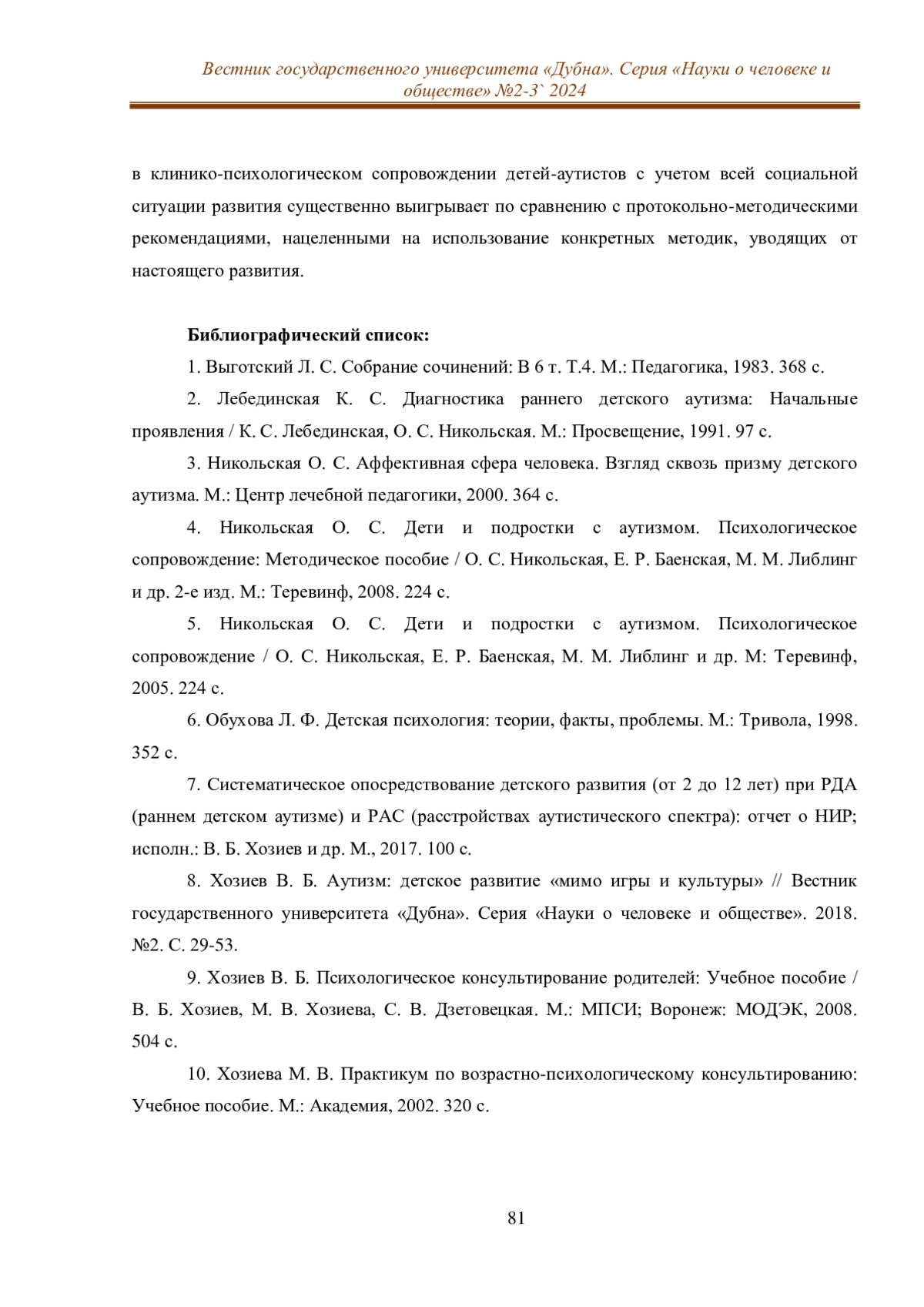 Вестник государственного университета «Дубна». Серия «Науки о человеке и обществе» №2-3` 2024

в клинико-психологическом сопровождении детей-аутистов с учетом всей социальной ситуации развития существенно выигрывает по сравнению с протокольно-методическими рекомендациями, нацеленными на использование конкретных методик, уводящих от настоящего развития.

Библиографический список:

1. Выготский Л. С. Собрание сочинений: В 6 т. Т.4. М.: Педагогика, 1983. 368 с.

2. Лебединская К. С. Диагностика раннего детского аутизма: Начальные проявления / К. С. Лебединская, О. С. Никольская. М.: Просвещение, 1991. 97 с.

3. Никольская О. С. Аффективная сфера человека. Взгляд сквозь призму детского аутизма. М.: Центр лечебной педагогики, 2000. 364 с.

4. Никольская О. С. Дети и подростки с аутизмом. Психологическое сопровождение: Методическое пособие / О. С. Никольская, Е. Р. Баенская, М. М. Либлинг и др. 2-е изд. М.: Теревинф, 2008. 224 с.

5. Никольская О. С. Дети и подростки с аутизмом. Психологическое сопровождение / О. С. Никольская, Е. Р. Баенская, М. М. Либлинг и др. М: Теревинф, 2005. 224 с.

6. Обухова Л. Ф. Детская психология: теории, факты, проблемы. М.: Тривола, 1998. 352 с.

7. Систематическое опосредствование детского развития (от 2 до 12 лет) при РДА (раннем детском аутизме) и РАС (расстройствах аутистического спектра): отчет о НИР; исполн.: В. Б. Хозиев и др. М., 2017. 100 с.

8. Хозиев В. Б. Аутизм: детское развитие «мимо игры и культуры» // Вестник государственного университета «Дубна». Серия «Науки о человеке и обществе». 2018. №2. С. 29-53.

9. Хозиев В. Б. Психологическое консультирование родителей: Учебное пособие / В. Б. Хозиев, М. В. Хозиева, С. В. Дзетовецкая. М.: МПСИ; Воронеж: МОДЭК, 2008. 504 с.

10. Хозиева М. В. Практикум по возрастно-психологическому консультированию: Учебное пособие. М.: Академия, 2002. 320 с.

81